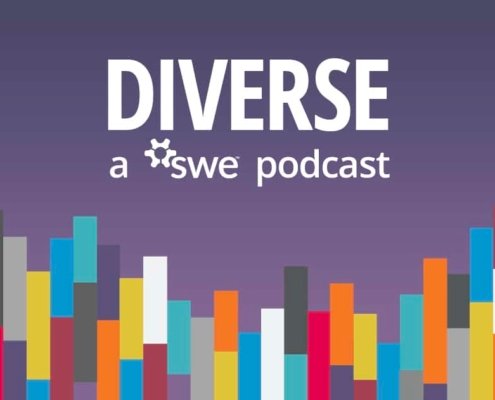 DIVERSE
a swe podcast